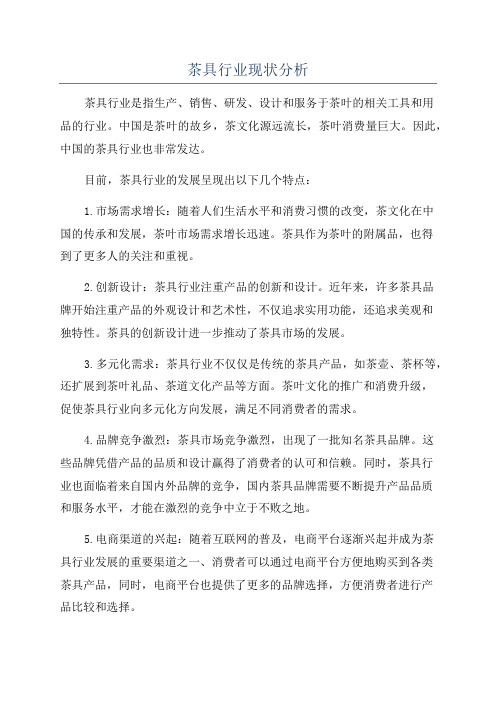 茶具行业现状分析

茶具行业是指生产、销售、研发、设计和服务于茶叶的相关工具和用品的行业。中国是茶叶的故乡，茶文化源远流长，茶叶消费量巨大。因此，中国的茶具行业也非常发达。

目前，茶具行业的发展呈现出以下几个特点：

1.市场需求增长：随着人们生活水平和消费习惯的改变，茶文化在中国的传承和发展，茶叶市场需求增长迅速。茶具作为茶叶的附属品，也得到了更多人的关注和重视。

2.创新设计：茶具行业注重产品的创新和设计。近年来，许多茶具品牌开始注重产品的外观设计和艺术性，不仅追求实用功能，还追求美观和独特性。茶具的创新设计进一步推动了茶具市场的发展。

3.多元化需求：茶具行业不仅仅是传统的茶具产品，如茶壶、茶杯等，还扩展到茶叶礼品、茶道文化产品等方面。茶叶文化的推广和消费升级，促使茶具行业向多元化方向发展，满足不同消费者的需求。

4.品牌竞争激烈：茶具市场竞争激烈，出现了一批知名茶具品牌。这些品牌凭借产品的品质和设计赢得了消费者的认可和信赖。同时，茶具行业也面临着来自国内外品牌的竞争，国内茶具品牌需要不断提升产品品质和服务水平，才能在激烈的竞争中立于不败之地。

5.电商渠道的兴起：随着互联网的普及，电商平台逐渐兴起并成为茶具行业发展的重要渠道之一、消费者可以通过电商平台方便地购买到各类茶具产品，同时，电商平台也提供了更多的品牌选择，方便消费者进行产品比较和选择。